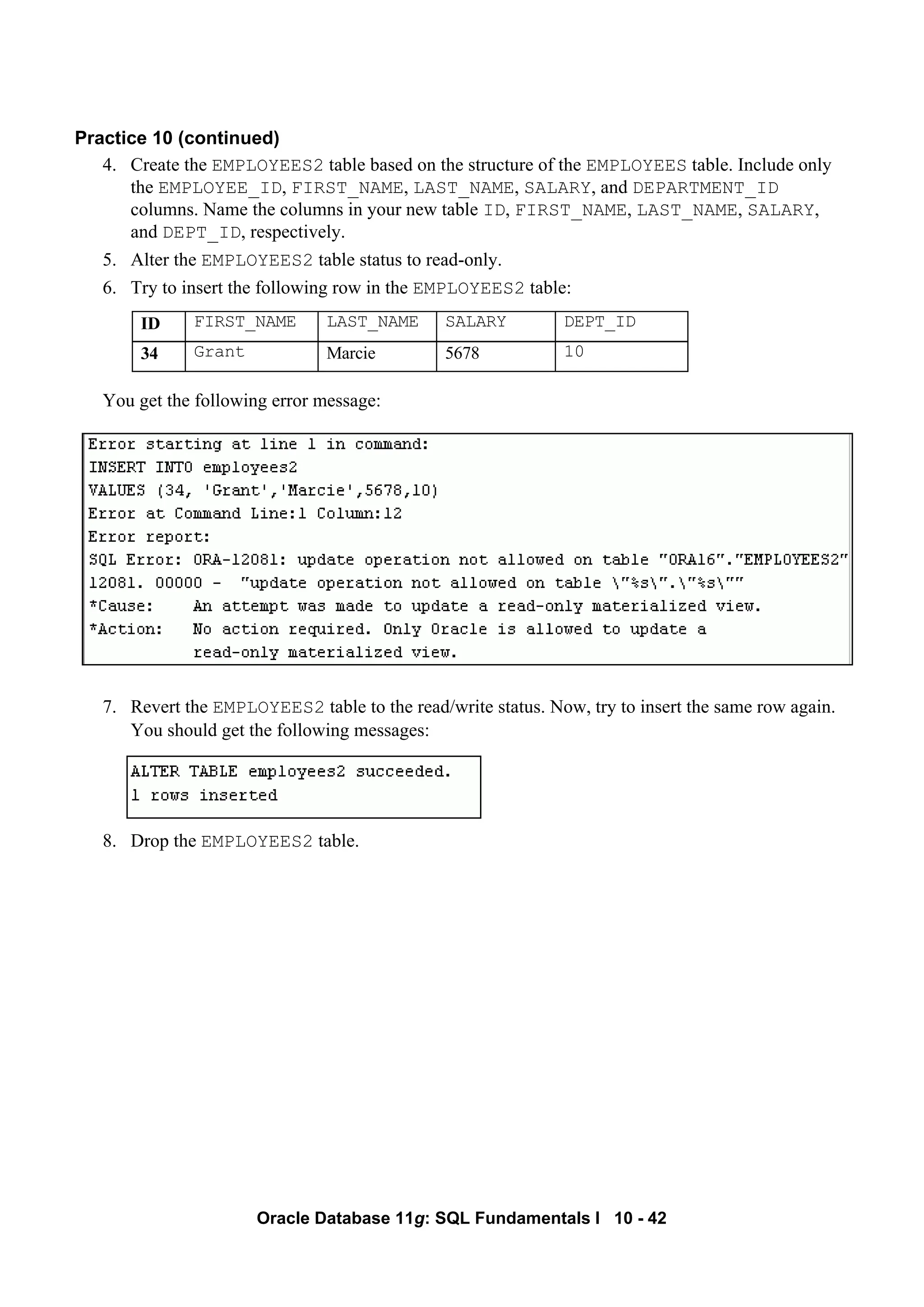 Practice 10 (continued)

4. Create the EMPLOYEES2 table based on the structure of the EMPLOYEES table. Include only the EMPLOYEE_ID, FIRST_NAME, LAST_NAME, SALARY, and DEPARTMENT_ID columns. Name the columns in your new table ID, FIRST_NAME, LAST_NAME, SALARY, and DEPT_ID, respectively.

5. Alter the EMPLOYEES2 table status to read-only.

6. Try to insert the following row in the EMPLOYEES2 table:

| ID | FIRST_NAME | LAST_NAME | SALARY | DEPT_ID |
|---|---|---|---|---|
| 34 | Grant | Marcie | 5678 | 10 |

You get the following error message:

Error starting at line 1 in command:
INSERT INTO employees2
VALUES (34, 'Grant','Marcie',5678,10)
Error at Command Line:1 Column:12
Error report:
SQL Error: ORA-12081: update operation not allowed on table "ORA16"."EMPLOYEES2"
12081. 00000 - "update operation not allowed on table \"%s\".\"%s\""
*Cause: An attempt was made to update a read-only materialized view.
*Action: No action required. Only Oracle is allowed to update a read-only materialized view.

7. Revert the EMPLOYEES2 table to the read/write status. Now, try to insert the same row again. You should get the following messages:

ALTER TABLE employees2 succeeded.
1 rows inserted

8. Drop the EMPLOYEES2 table.

Oracle Database 11g: SQL Fundamentals I 10 - 42